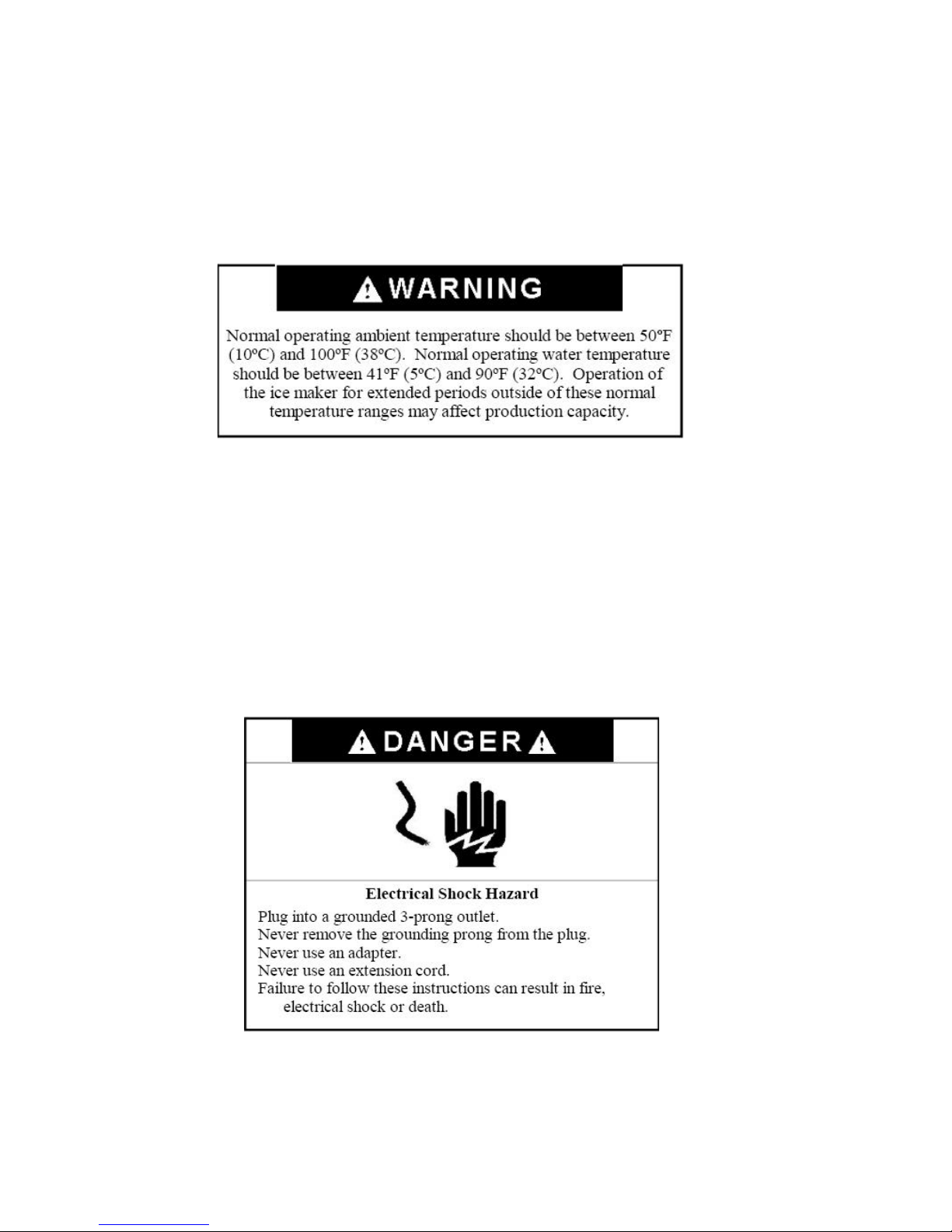 WARNING

Normal operating ambient temperature should be between 50ºF (10ºC) and 100ºF (38ºC). Normal operating water temperature should be between 41ºF (5ºC) and 90ºF (32ºC). Operation of the ice maker for extended periods outside of these normal temperature ranges may affect production capacity.

DANGER

Electrical Shock Hazard

Plug into a grounded 3-prong outlet.
Never remove the grounding prong from the plug.
Never use an adapter.
Never use an extension cord.
Failure to follow these instructions can result in fire, electrical shock or death.